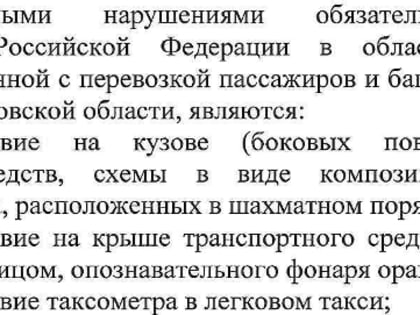 ыми нарушениями обязател
Российской Федерации в облас
нной с перевозкой пассажиров и баг
овской области, являются:
вие на кузове (боковых пов
едств, схемы в виде композиц
, расположенных в шахматном поря
вие на крыше транспортного сред
ицом, опознавательного фонаря ора
вие таксометра в легковом такси;